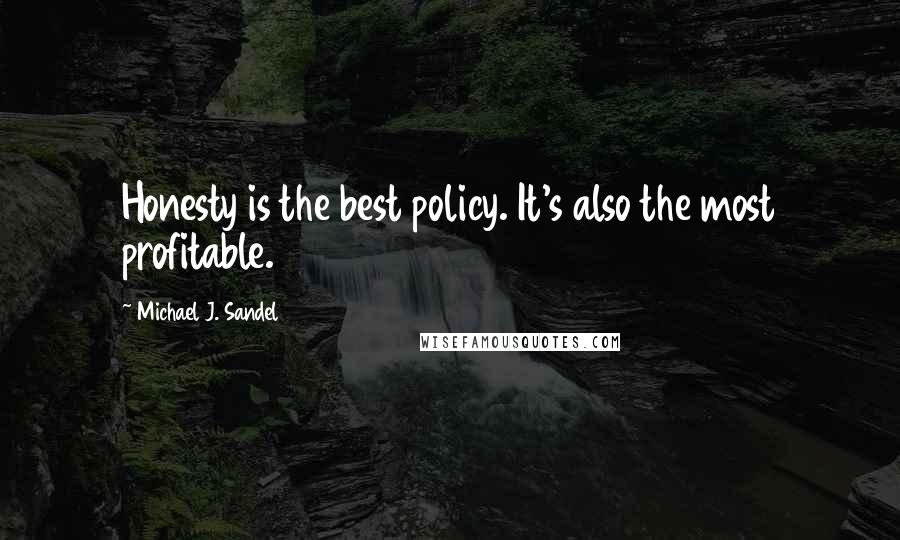 Honesty is the best policy. It's also the most profitable.

~ Michael J. Sandel

WISEFAMOUSQUOTES.COM